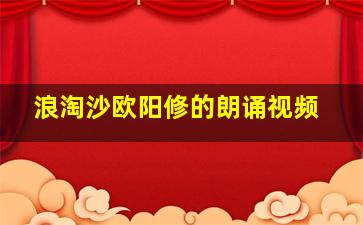 浪淘沙欧阳修的朗诵视频